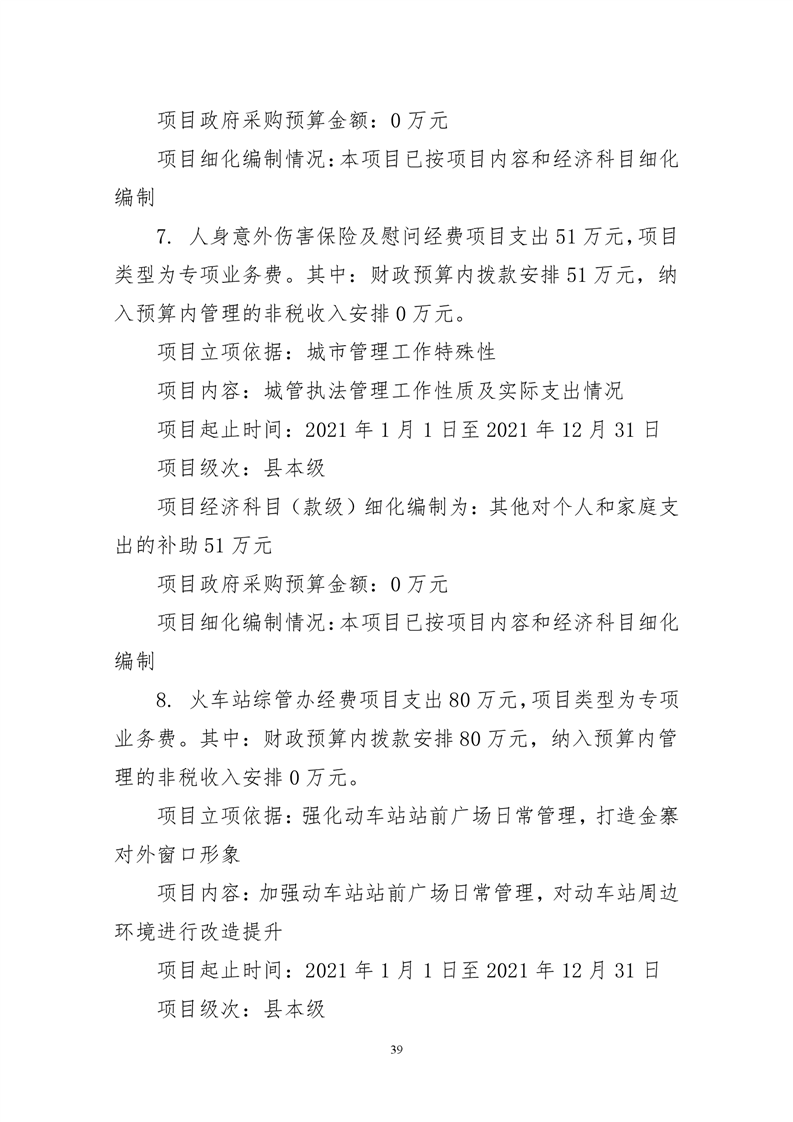 项目政府采购预算金额：0 万元

项目细化编制情况：本项目已按项目内容和经济科目细化编制

7. 人身意外伤害保险及慰问经费项目支出 51 万元，项目类型为专项业务费。其中：财政预算内拨款安排 51 万元，纳入预算内管理的非税收入安排 0 万元。

项目立项依据：城市管理工作特殊性

项目内容：城管执法管理工作性质及实际支出情况

项目起止时间：2021 年 1 月 1 日至 2021 年 12 月 31 日

项目级次：县本级

项目经济科目（款级）细化编制为：其他对个人和家庭支出的补助 51 万元

项目政府采购预算金额：0 万元

项目细化编制情况：本项目已按项目内容和经济科目细化编制

8. 火车站综管办经费项目支出 80 万元，项目类型为专项业务费。其中：财政预算内拨款安排 80 万元，纳入预算内管理的非税收入安排 0 万元。

项目立项依据：强化动车站站前广场日常管理，打造金寨对外窗口形象

项目内容：加强动车站站前广场日常管理，对动车站周边环境进行改造提升

项目起止时间：2021 年 1 月 1 日至 2021 年 12 月 31 日

项目级次：县本级

39